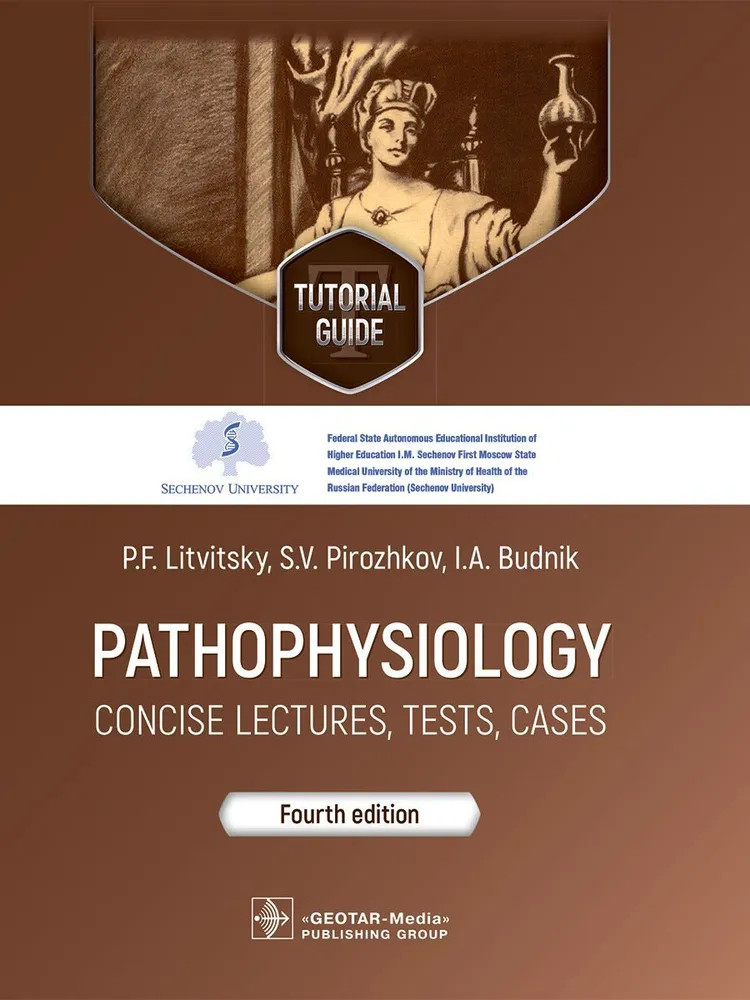 TUTORIAL GUIDE

SECHENOV UNIVERSITY

Federal State Autonomous Educational Institution of Higher Education I.M. Sechenov First Moscow State Medical University of the Ministry of Health of the Russian Federation (Sechenov University)

P.F. Litvitsky, S.V. Pirozhkov, I.A. Budnik

PATHOPHYSIOLOGY

CONCISE LECTURES, TESTS, CASES

Fourth edition

«GEOTAR-Media»
PUBLISHING GROUP